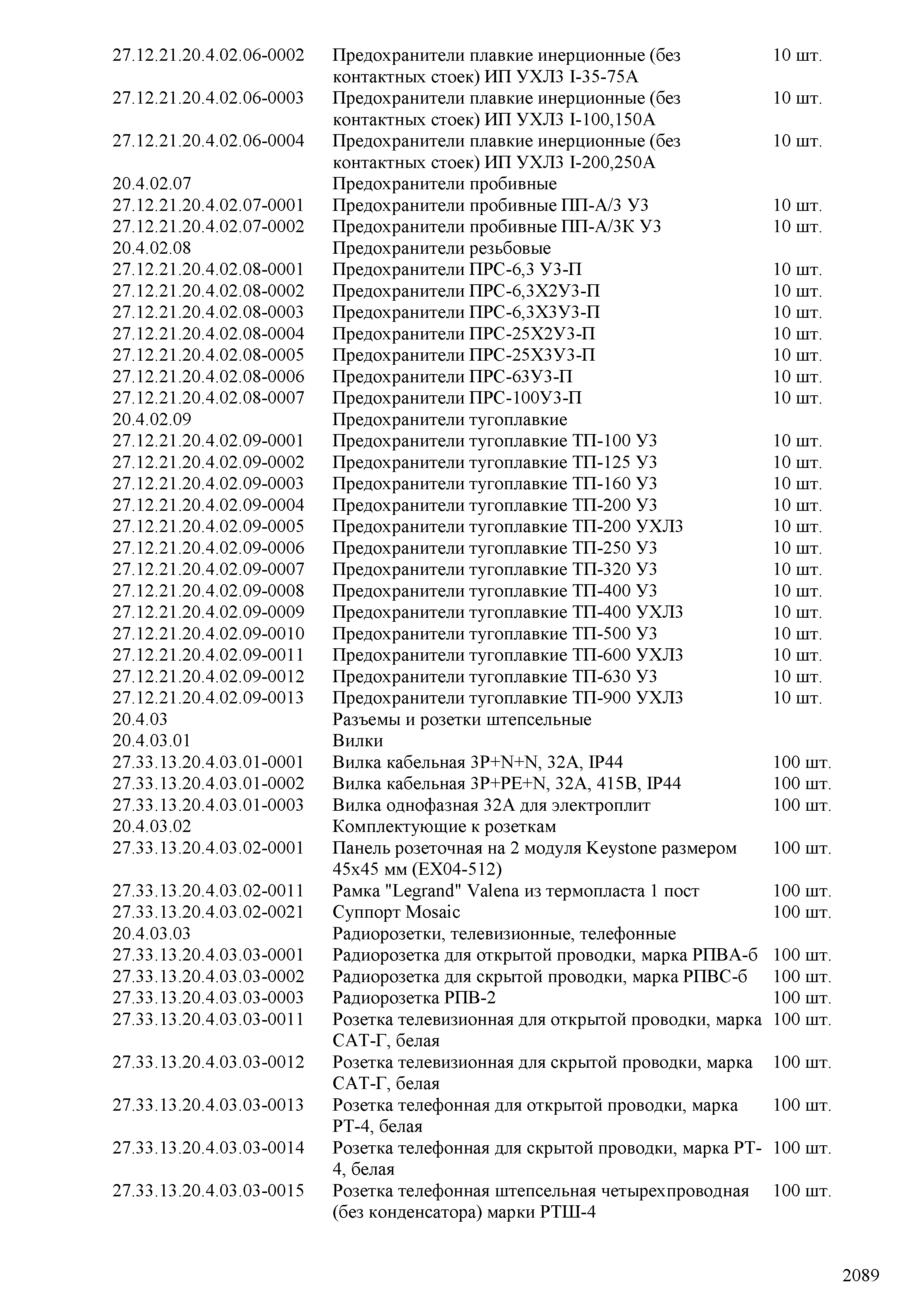 | | | |
|---|---|---|
| 27.12.21.20.4.02.06-0002 | Предохранители плавкие инерционные (без контактных стоек) ИП УХЛ3 I-35-75А | 10 шт. |
| 27.12.21.20.4.02.06-0003 | Предохранители плавкие инерционные (без контактных стоек) ИП УХЛ3 I-100,150А | 10 шт. |
| 27.12.21.20.4.02.06-0004 | Предохранители плавкие инерционные (без контактных стоек) ИП УХЛ3 I-200,250А | 10 шт. |
| 20.4.02.07 | Предохранители пробивные | |
| 27.12.21.20.4.02.07-0001 | Предохранители пробивные ПП-А/3 У3 | 10 шт. |
| 27.12.21.20.4.02.07-0002 | Предохранители пробивные ПП-А/3К У3 | 10 шт. |
| 20.4.02.08 | Предохранители резьбовые | |
| 27.12.21.20.4.02.08-0001 | Предохранители ПРС-6,3 У3-П | 10 шт. |
| 27.12.21.20.4.02.08-0002 | Предохранители ПРС-6,3Х2У3-П | 10 шт. |
| 27.12.21.20.4.02.08-0003 | Предохранители ПРС-6,3Х3У3-П | 10 шт. |
| 27.12.21.20.4.02.08-0004 | Предохранители ПРС-25Х2У3-П | 10 шт. |
| 27.12.21.20.4.02.08-0005 | Предохранители ПРС-25Х3У3-П | 10 шт. |
| 27.12.21.20.4.02.08-0006 | Предохранители ПРС-63У3-П | 10 шт. |
| 27.12.21.20.4.02.08-0007 | Предохранители ПРС-100У3-П | 10 шт. |
| 20.4.02.09 | Предохранители тугоплавкие | |
| 27.12.21.20.4.02.09-0001 | Предохранители тугоплавкие ТП-100 У3 | 10 шт. |
| 27.12.21.20.4.02.09-0002 | Предохранители тугоплавкие ТП-125 У3 | 10 шт. |
| 27.12.21.20.4.02.09-0003 | Предохранители тугоплавкие ТП-160 У3 | 10 шт. |
| 27.12.21.20.4.02.09-0004 | Предохранители тугоплавкие ТП-200 У3 | 10 шт. |
| 27.12.21.20.4.02.09-0005 | Предохранители тугоплавкие ТП-200 УХЛ3 | 10 шт. |
| 27.12.21.20.4.02.09-0006 | Предохранители тугоплавкие ТП-250 У3 | 10 шт. |
| 27.12.21.20.4.02.09-0007 | Предохранители тугоплавкие ТП-320 У3 | 10 шт. |
| 27.12.21.20.4.02.09-0008 | Предохранители тугоплавкие ТП-400 У3 | 10 шт. |
| 27.12.21.20.4.02.09-0009 | Предохранители тугоплавкие ТП-400 УХЛ3 | 10 шт. |
| 27.12.21.20.4.02.09-0010 | Предохранители тугоплавкие ТП-500 У3 | 10 шт. |
| 27.12.21.20.4.02.09-0011 | Предохранители тугоплавкие ТП-600 УХЛ3 | 10 шт. |
| 27.12.21.20.4.02.09-0012 | Предохранители тугоплавкие ТП-630 У3 | 10 шт. |
| 27.12.21.20.4.02.09-0013 | Предохранители тугоплавкие ТП-900 УХЛ3 | 10 шт. |
| 20.4.03 | Разъемы и розетки штепсельные | |
| 20.4.03.01 | Вилки | |
| 27.33.13.20.4.03.01-0001 | Вилка кабельная 3P+N+N, 32А, IP44 | 100 шт. |
| 27.33.13.20.4.03.01-0002 | Вилка кабельная 3P+PE+N, 32А, 415В, IP44 | 100 шт. |
| 27.33.13.20.4.03.01-0003 | Вилка однофазная 32А для электроплит | 100 шт. |
| 20.4.03.02 | Комплектующие к розеткам | |
| 27.33.13.20.4.03.02-0001 | Панель розеточная на 2 модуля Keystone размером 45х45 мм (EX04-512) | 100 шт. |
| 27.33.13.20.4.03.02-0011 | Рамка "Legrand" Valena из термопласта 1 пост | 100 шт. |
| 27.33.13.20.4.03.02-0021 | Суппорт Mosaic | 100 шт. |
| 20.4.03.03 | Радиорозетки, телевизионные, телефонные | |
| 27.33.13.20.4.03.03-0001 | Радиорозетка для открытой проводки, марка РПВА-б | 100 шт. |
| 27.33.13.20.4.03.03-0002 | Радиорозетка для скрытой проводки, марка РПВС-б | 100 шт. |
| 27.33.13.20.4.03.03-0003 | Радиорозетка РПВ-2 | 100 шт. |
| 27.33.13.20.4.03.03-0011 | Розетка телевизионная для открытой проводки, марка САТ-Г, белая | 100 шт. |
| 27.33.13.20.4.03.03-0012 | Розетка телевизионная для скрытой проводки, марка САТ-Г, белая | 100 шт. |
| 27.33.13.20.4.03.03-0013 | Розетка телефонная для открытой проводки, марка РТ-4, белая | 100 шт. |
| 27.33.13.20.4.03.03-0014 | Розетка телефонная для скрытой проводки, марка РТ-4, белая | 100 шт. |
| 27.33.13.20.4.03.03-0015 | Розетка телефонная штепсельная четырехпроводная (без конденсатора) марки РТШ-4 | 100 шт. |

2089